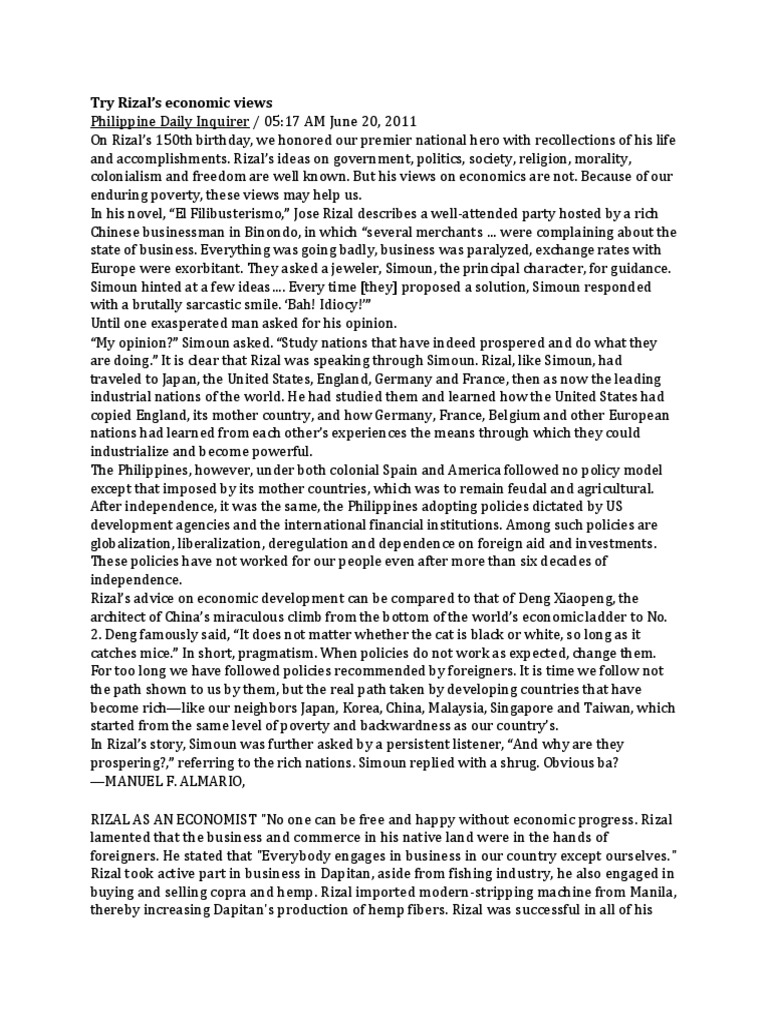 Try Rizal's economic views
Philippine Daily Inquirer / 05:17 AM June 20, 2011
On Rizal's 150th birthday, we honored our premier national hero with recollections of his life and accomplishments. Rizal's ideas on government, politics, society, religion, morality, colonialism and freedom are well known. But his views on economics are not. Because of our enduring poverty, these views may help us.
In his novel, "El Filibusterismo," Jose Rizal describes a well-attended party hosted by a rich Chinese businessman in Binondo, in which "several merchants ... were complaining about the state of business. Everything was going badly, business was paralyzed, exchange rates with Europe were exorbitant. They asked a jeweler, Simoun, the principal character, for guidance. Simoun hinted at a few ideas .... Every time [they] proposed a solution, Simoun responded with a brutally sarcastic smile. 'Bah! Idiocy!'"
Until one exasperated man asked for his opinion.
"My opinion?" Simoun asked. "Study nations that have indeed prospered and do what they are doing." It is clear that Rizal was speaking through Simoun. Rizal, like Simoun, had traveled to Japan, the United States, England, Germany and France, then as now the leading industrial nations of the world. He had studied them and learned how the United States had copied England, its mother country, and how Germany, France, Belgium and other European nations had learned from each other's experiences the means through which they could industrialize and become powerful.
The Philippines, however, under both colonial Spain and America followed no policy model except that imposed by its mother countries, which was to remain feudal and agricultural. After independence, it was the same, the Philippines adopting policies dictated by US development agencies and the international financial institutions. Among such policies are globalization, liberalization, deregulation and dependence on foreign aid and investments. These policies have not worked for our people even after more than six decades of independence.
Rizal's advice on economic development can be compared to that of Deng Xiaopeng, the architect of China's miraculous climb from the bottom of the world's economic ladder to No. 2. Deng famously said, "It does not matter whether the cat is black or white, so long as it catches mice." In short, pragmatism. When policies do not work as expected, change them. For too long we have followed policies recommended by foreigners. It is time we follow not the path shown to us by them, but the real path taken by developing countries that have become rich—like our neighbors Japan, Korea, China, Malaysia, Singapore and Taiwan, which started from the same level of poverty and backwardness as our country's.
In Rizal's story, Simoun was further asked by a persistent listener, "And why are they prospering?," referring to the rich nations. Simoun replied with a shrug. Obvious ba?
—MANUEL F. ALMARIO,

RIZAL AS AN ECONOMIST "No one can be free and happy without economic progress. Rizal lamented that the business and commerce in his native land were in the hands of foreigners. He stated that "Everybody engages in business in our country except ourselves." Rizal took active part in business in Dapitan, aside from fishing industry, he also engaged in buying and selling copra and hemp. Rizal imported modern-stripping machine from Manila, thereby increasing Dapitan's production of hemp fibers. Rizal was successful in all of his